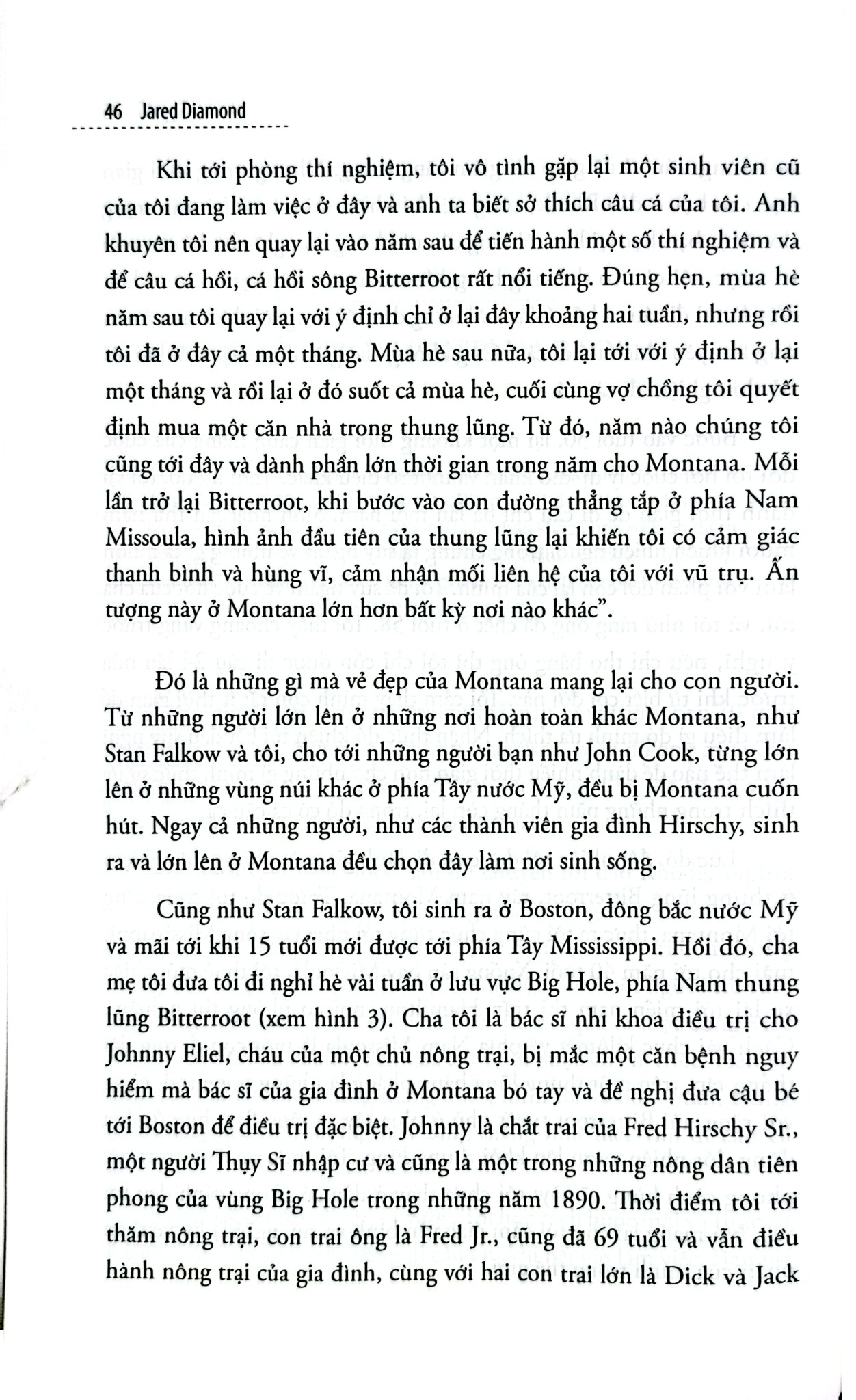 46 Jared Diamond

Khi tới phòng thí nghiệm, tôi vô tình gặp lại một sinh viên cũ của tôi đang làm việc ở đây và anh ta biết sở thích câu cá của tôi. Anh khuyên tôi nên quay lại vào năm sau để tiến hành một số thí nghiệm và để câu cá hồi, cá hồi sông Bitterroot rất nổi tiếng. Đúng hẹn, mùa hè năm sau tôi quay lại với ý định chỉ ở lại đây khoảng hai tuần, nhưng rồi tôi đã ở đây cả một tháng. Mùa hè sau nữa, tôi lại tới với ý định ở lại một tháng và rồi lại ở đó suốt cả mùa hè, cuối cùng vợ chồng tôi quyết định mua một căn nhà trong thung lũng. Từ đó, năm nào chúng tôi cũng tới đây và dành phần lớn thời gian trong năm cho Montana. Mỗi lần trở lại Bitterroot, khi bước vào con đường thẳng tắp ở phía Nam Missoula, hình ảnh đầu tiên của thung lũng lại khiến tôi có cảm giác thanh bình và hùng vĩ, cảm nhận mối liên hệ của tôi với vũ trụ. Ấn tượng này ở Montana lớn hơn bất kỳ nơi nào khác".

Đó là những gì mà vẻ đẹp của Montana mang lại cho con người. Từ những người lớn lên ở những nơi hoàn toàn khác Montana, như Stan Falkow và tôi, cho tới những người bạn như John Cook, từng lớn lên ở những vùng núi khác ở phía Tây nước Mỹ, đều bị Montana cuốn hút. Ngay cả những người, như các thành viên gia đình Hirschy, sinh ra và lớn lên ở Montana đều chọn đây làm nơi sinh sống.

Cũng như Stan Falkow, tôi sinh ra ở Boston, đông bắc nước Mỹ và mãi tới khi 15 tuổi mới được tới phía Tây Mississippi. Hồi đó, cha mẹ tôi đưa tôi đi nghỉ hè vài tuần ở lưu vực Big Hole, phía Nam thung lũng Bitterroot (xem hình 3). Cha tôi là bác sĩ nhi khoa điều trị cho Johnny Eliel, cháu của một chủ nông trại, bị mắc một căn bệnh nguy hiểm mà bác sĩ của gia đình ở Montana bó tay và đề nghị đưa cậu bé tới Boston để điều trị đặc biệt. Johnny là chắt trai của Fred Hirschy Sr., một người Thụy Sĩ nhập cư và cũng là một trong những nông dân tiên phong của vùng Big Hole trong những năm 1890. Thời điểm tôi tới thăm nông trại, con trai ông là Fred Jr., cũng đã 69 tuổi và vẫn điều hành nông trại của gia đình, cùng với hai con trai lớn là Dick và Jack